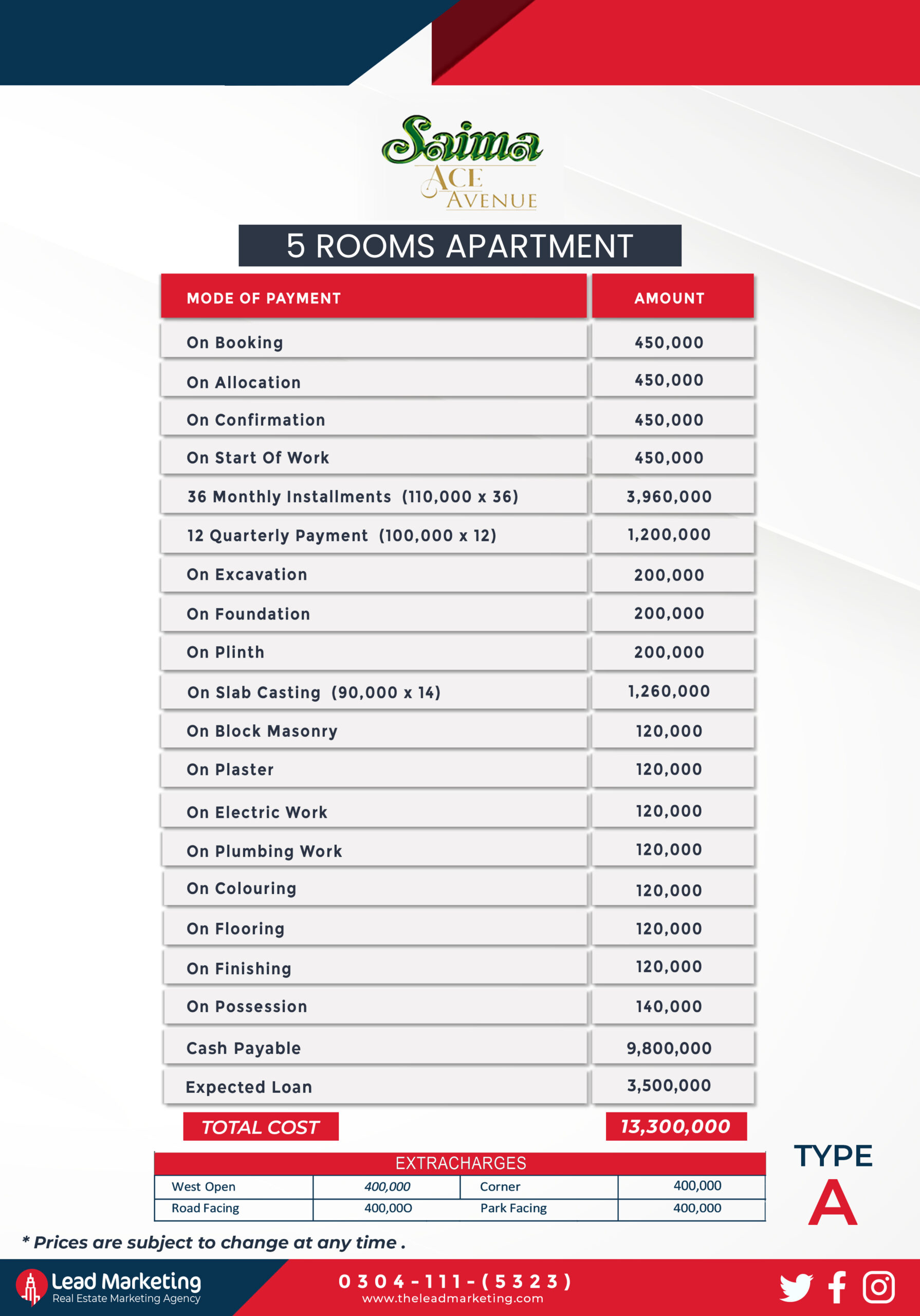 Saima
ACE
AVENUE

5 ROOMS APARTMENT

| MODE OF PAYMENT | AMOUNT |
|---|---|
| On Booking | 450,000 |
| On Allocation | 450,000 |
| On Confirmation | 450,000 |
| On Start Of Work | 450,000 |
| 36 Monthly Installments (110,000 x 36) | 3,960,000 |
| 12 Quarterly Payment (100,000 x 12) | 1,200,000 |
| On Excavation | 200,000 |
| On Foundation | 200,000 |
| On Plinth | 200,000 |
| On Slab Casting (90,000 x 14) | 1,260,000 |
| On Block Masonry | 120,000 |
| On Plaster | 120,000 |
| On Electric Work | 120,000 |
| On Plumbing Work | 120,000 |
| On Colouring | 120,000 |
| On Flooring | 120,000 |
| On Finishing | 120,000 |
| On Possession | 140,000 |
| Cash Payable | 9,800,000 |
| Expected Loan | 3,500,000 |
| TOTAL COST | 13,300,000 |

EXTRACHARGES

| West Open | 400,000 | Corner | 400,000 |
|---|---|---|---|
| Road Facing | 400,00O | Park Facing | 400,000 |

TYPE
A

* Prices are subject to change at any time .

Lead Marketing
Real Estate Marketing Agency

0304-111-(5323)
www.theleadmarketing.com